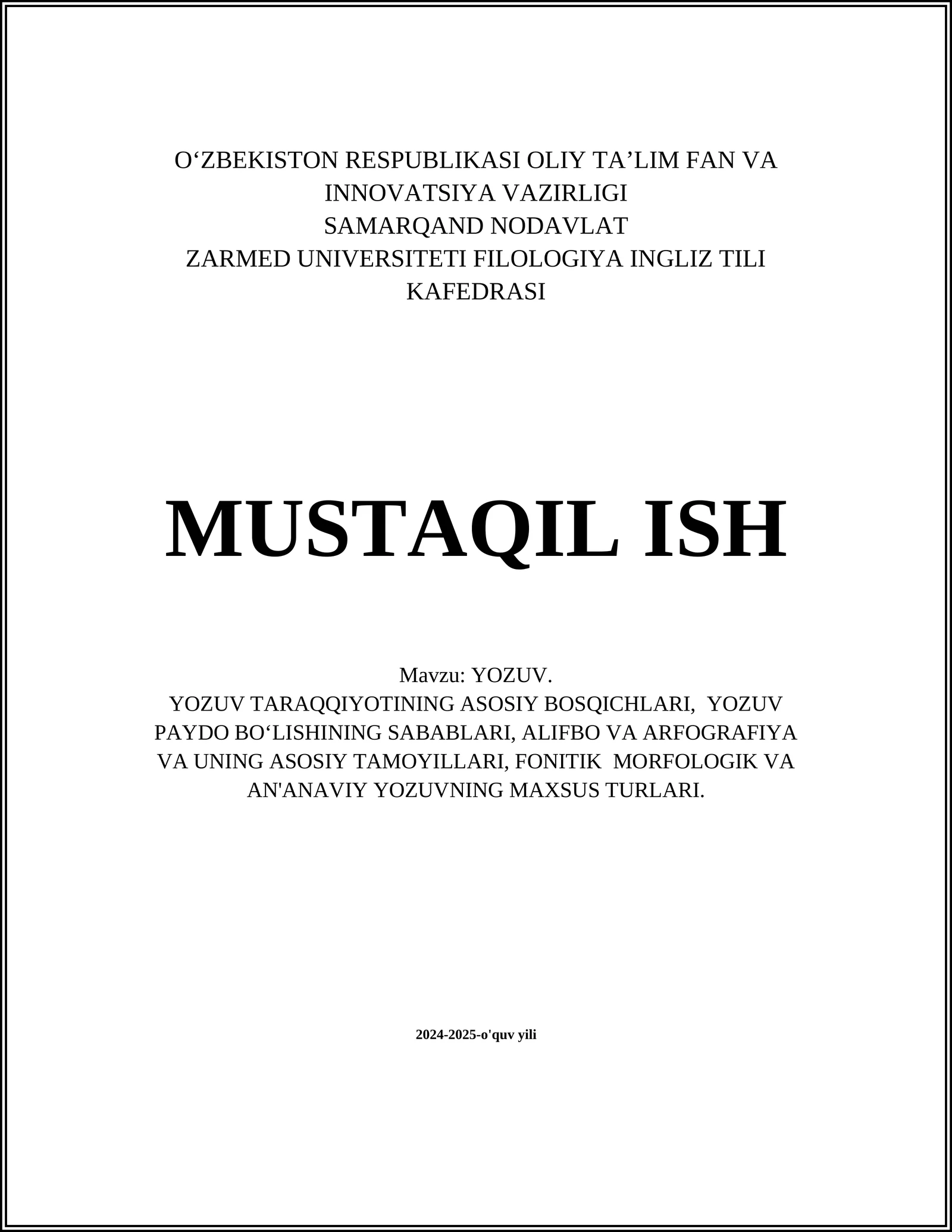 O‘ZBEKISTON RESPUBLIKASI OLIY TA’LIM FAN VA INNOVATSIYA VAZIRLIGI
SAMARQAND NODAVLAT
ZARMED UNIVERSITETI FILOLOGIYA INGLIZ TILI KAFEDRASI

MUSTAQIL ISH

Mavzu: YOZUV.
YOZUV TARAQQIYOTINING ASOSIY BOSQICHLARI, YOZUV PAYDO BO‘LISHINING SABABLARI, ALIFBO VA ARFOGRAFIYA VA UNING ASOSIY TAMOYILLARI, FONITIK MORFOLOGIK VA AN'ANAVIY YOZUVNING MAXSUS TURLARI.

2024-2025-o'quv yili